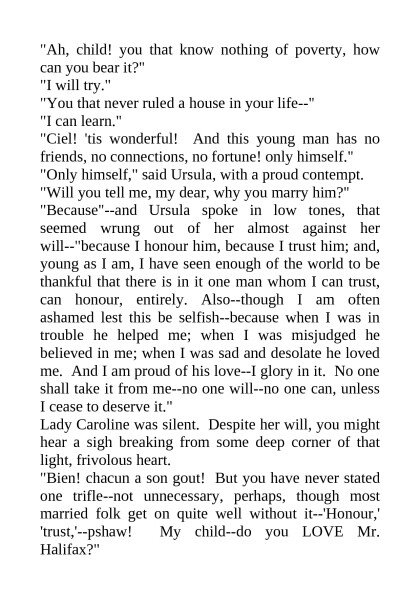 "Ah, child! you that know nothing of poverty, how can you bear it?"
"I will try."
"You that never ruled a house in your life--"
"I can learn."
"Ciel! 'tis wonderful! And this young man has no friends, no connections, no fortune! only himself."
"Only himself," said Ursula, with a proud contempt.
"Will you tell me, my dear, why you marry him?"
"Because"--and Ursula spoke in low tones, that seemed wrung out of her almost against her will--"because I honour him, because I trust him; and, young as I am, I have seen enough of the world to be thankful that there is in it one man whom I can trust, can honour, entirely. Also--though I am often ashamed lest this be selfish--because when I was in trouble he helped me; when I was misjudged he believed in me; when I was sad and desolate he loved me. And I am proud of his love--I glory in it. No one shall take it from me--no one will--no one can, unless I cease to deserve it."
Lady Caroline was silent. Despite her will, you might hear a sigh breaking from some deep corner of that light, frivolous heart.
"Bien! chacun a son gout! But you have never stated one trifle--not unnecessary, perhaps, though most married folk get on quite well without it--'Honour,' 'trust,'--pshaw! My child--do you LOVE Mr. Halifax?"